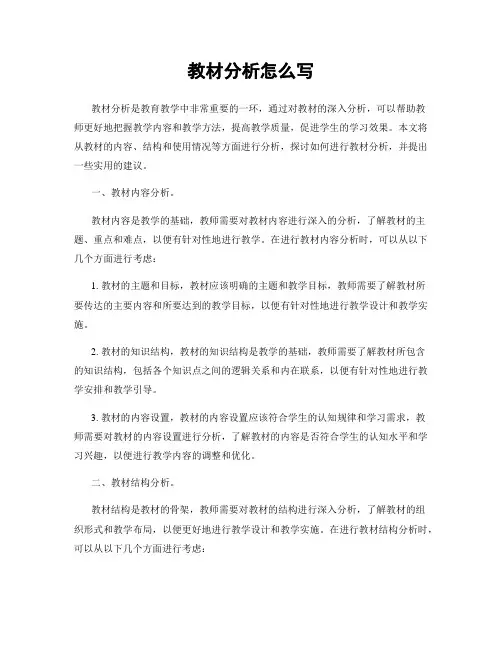 教材分析怎么写

教材分析是教育教学中非常重要的一环，通过对教材的深入分析，可以帮助教师更好地把握教学内容和教学方法，提高教学质量，促进学生的学习效果。本文将从教材的内容、结构和使用情况等方面进行分析，探讨如何进行教材分析，并提出一些实用的建议。

一、教材内容分析。

教材内容是教学的基础，教师需要对教材内容进行深入的分析，了解教材的主题、重点和难点，以便有针对性地进行教学。在进行教材内容分析时，可以从以下几个方面进行考虑：

1. 教材的主题和目标，教材应该明确的主题和教学目标，教师需要了解教材所要传达的主要内容和所要达到的教学目标，以便有针对性地进行教学设计和教学实施。

2. 教材的知识结构，教材的知识结构是教学的基础，教师需要了解教材所包含的知识结构，包括各个知识点之间的逻辑关系和内在联系，以便有针对性地进行教学安排和教学引导。

3. 教材的内容设置，教材的内容设置应该符合学生的认知规律和学习需求，教师需要对教材的内容设置进行分析，了解教材的内容是否符合学生的认知水平和学习兴趣，以便进行教学内容的调整和优化。

二、教材结构分析。

教材结构是教材的骨架，教师需要对教材的结构进行深入分析，了解教材的组织形式和教学布局，以便更好地进行教学设计和教学实施。在进行教材结构分析时，可以从以下几个方面进行考虑：